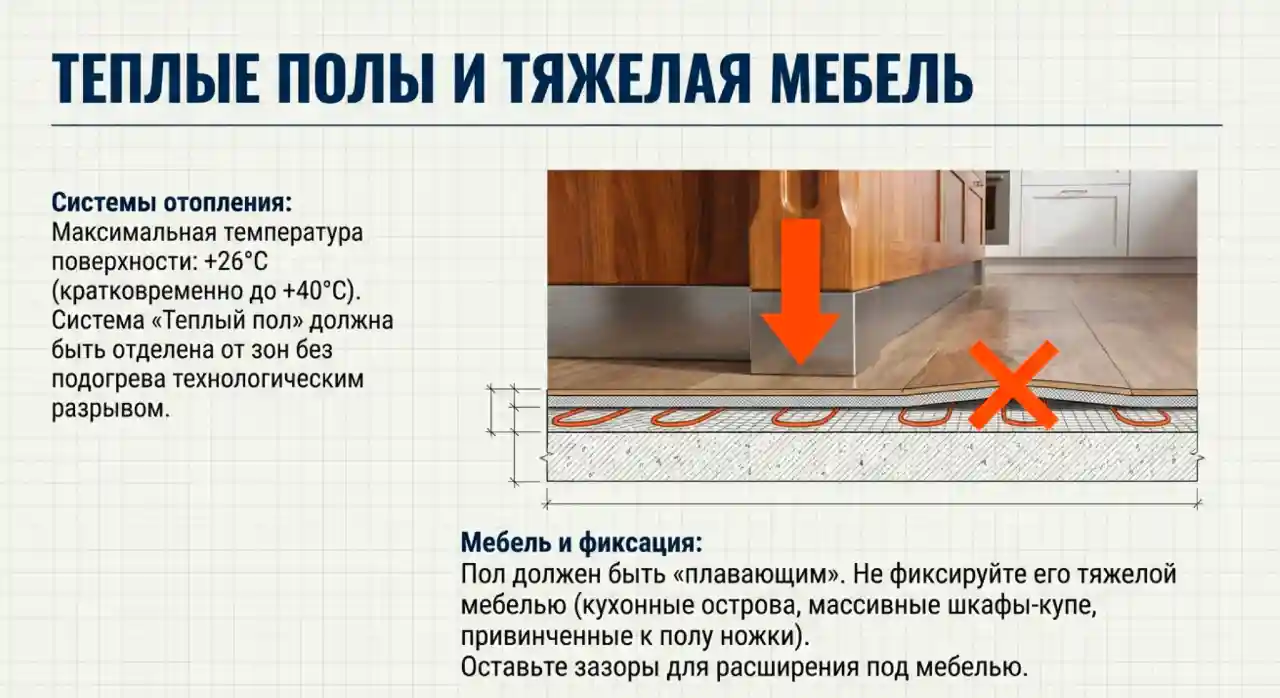 ТЕПЛЫЕ ПОЛЫ И ТЯЖЕЛАЯ МЕБЕЛЬ

Системы отопления:
Максимальная температура поверхности: +26°C (кратковременно до +40°C). Система «Теплый пол» должна быть отделена от зон без подогрева технологическим разрывом.

Мебель и фиксация:
Пол должен быть «плавающим». Не фиксируйте его тяжелой мебелью (кухонные острова, массивные шкафы-купе, привинченные к полу ножки).
Оставьте зазоры для расширения под мебелью.